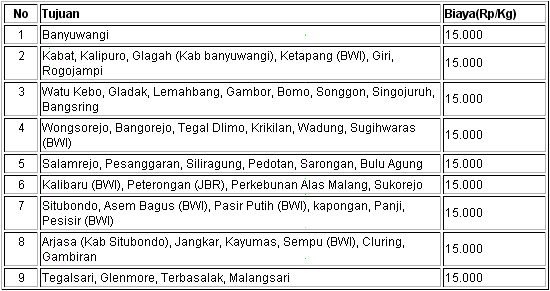 | No | Tujuan | Biaya(Rp/Kg) |
|---|---|---|
| 1 | Banyuwangi | 15.000 |
| 2 | Kabat, Kalipuro, Glagah (Kab banyuwangi), Ketapang (BWI), Giri, Rogojampi | 15.000 |
| 3 | Watu Kebo, Gladak, Lemahbang, Gambor, Bomo, Songgon, Singojuruh, Bangsring | 15.000 |
| 4 | Wongsorejo, Bangorejo, Tegal Dlimo, Krikilan, Wadung, Sugihwaras (BWI) | 15.000 |
| 5 | Salamrejo, Pesanggaran, Siliragung, Pedotan, Sarongan, Bulu Agung | 15.000 |
| 6 | Kalibaru (BWI), Peterongan (JBR), Perkebunan Alas Malang, Sukorejo | 15.000 |
| 7 | Situbondo, Asem Bagus (BWI), Pasir Putih (BWI), kapongan, Panji, Pesisir (BWI) | 15.000 |
| 8 | Arjasa (Kab Situbondo), Jangkar, Kayumas, Sempu (BWI), Cluring, Gambiran | 15.000 |
| 9 | Tegalsari, Glenmore, Terbasalak, Malangsari | 15.000 |